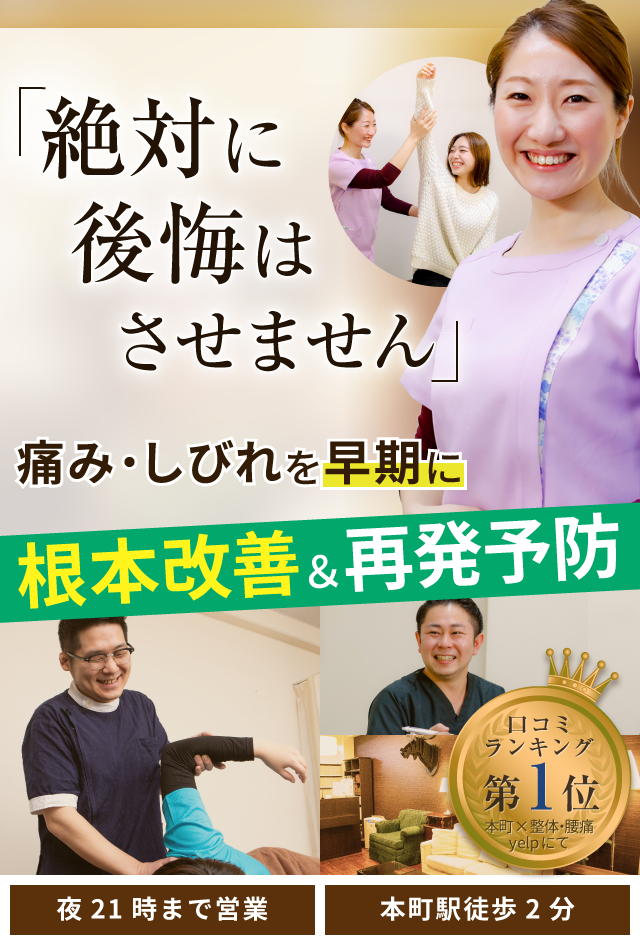 「絶対に
後悔は
させません」

痛み・しびれを早期に

根本改善&再発予防

口コミ
ランキング
第1位
本町×整体・腰痛
yelpにて

夜21時まで営業

本町駅徒歩2分